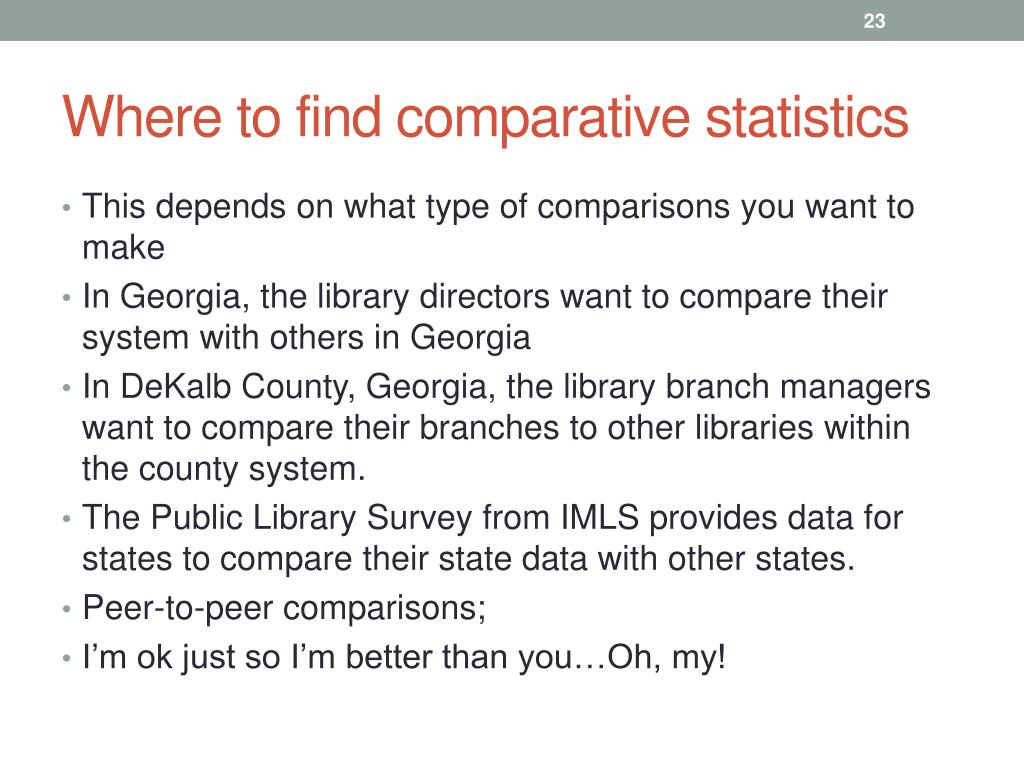 23

Where to find comparative statistics

• This depends on what type of comparisons you want to make
• In Georgia, the library directors want to compare their system with others in Georgia
• In DeKalb County, Georgia, the library branch managers want to compare their branches to other libraries within the county system.
• The Public Library Survey from IMLS provides data for states to compare their state data with other states.
• Peer-to-peer comparisons;
• I'm ok just so I'm better than you…Oh, my!